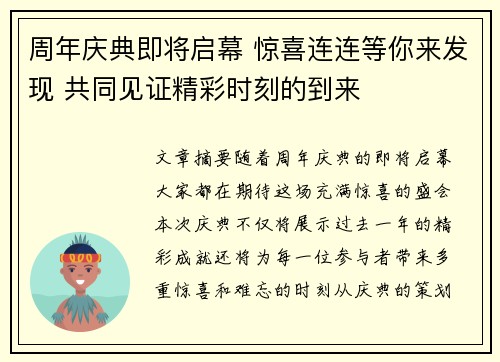 周年庆典即将启幕 惊喜连连等你来发现 共同见证精彩时刻的到来

文章摘要随着周年庆典的即将启幕大家都在期待这场充满惊喜的盛会本次庆典不仅将展示过去一年的精彩成就还将为每一位参与者带来多重惊喜和难忘的时刻从庆典的策划